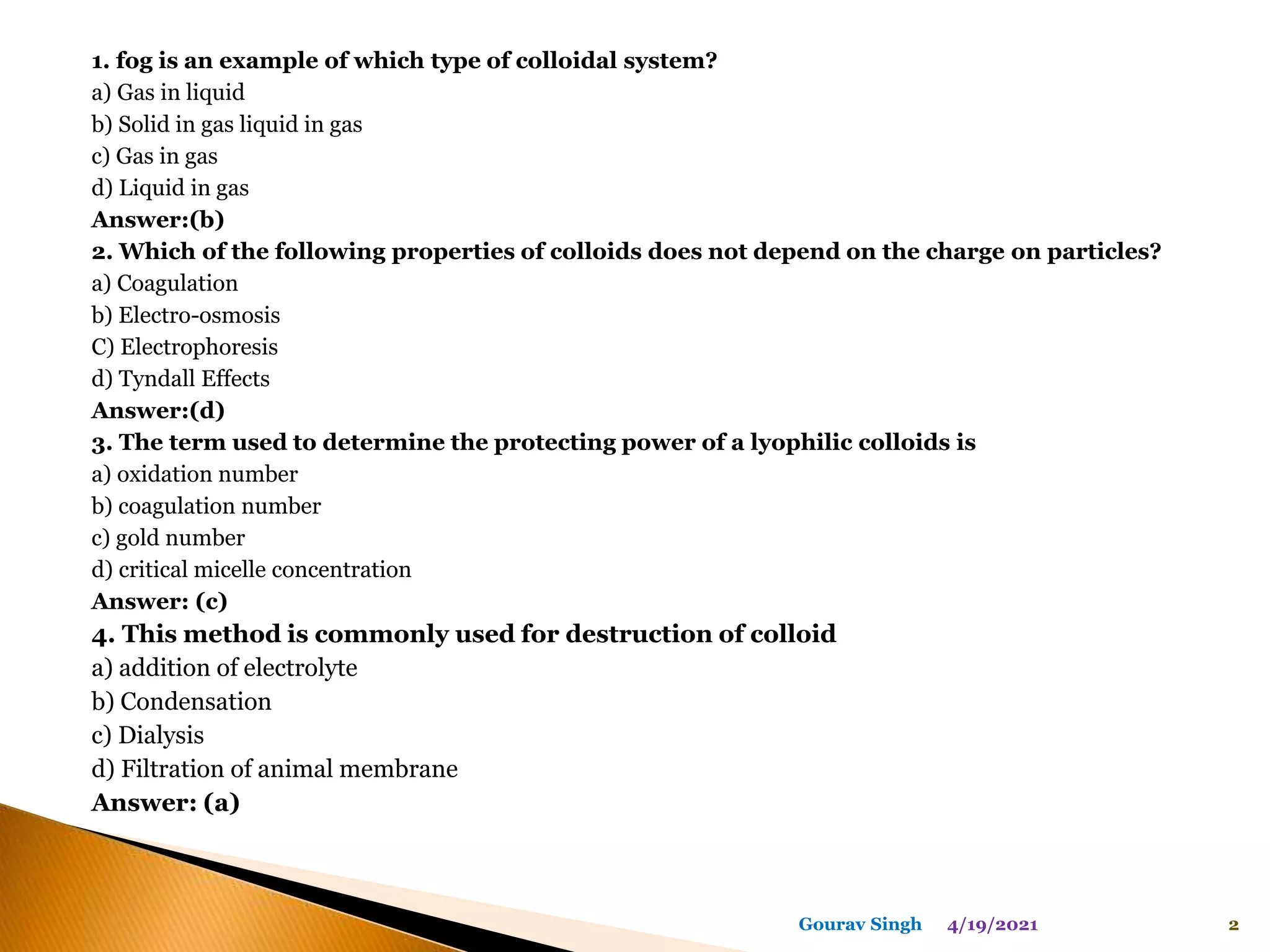 1. fog is an example of which type of colloidal system?
a) Gas in liquid
b) Solid in gas liquid in gas
c) Gas in gas
d) Liquid in gas
Answer:(b)
2. Which of the following properties of colloids does not depend on the charge on particles?
a) Coagulation
b) Electro-osmosis
C) Electrophoresis
d) Tyndall Effects
Answer:(d)
3. The term used to determine the protecting power of a lyophilic colloids is
a) oxidation number
b) coagulation number
c) gold number
d) critical micelle concentration
Answer: (c)
4. This method is commonly used for destruction of colloid
a) addition of electrolyte
b) Condensation
c) Dialysis
d) Filtration of animal membrane
Answer: (a)

Gourav Singh 4/19/2021 2